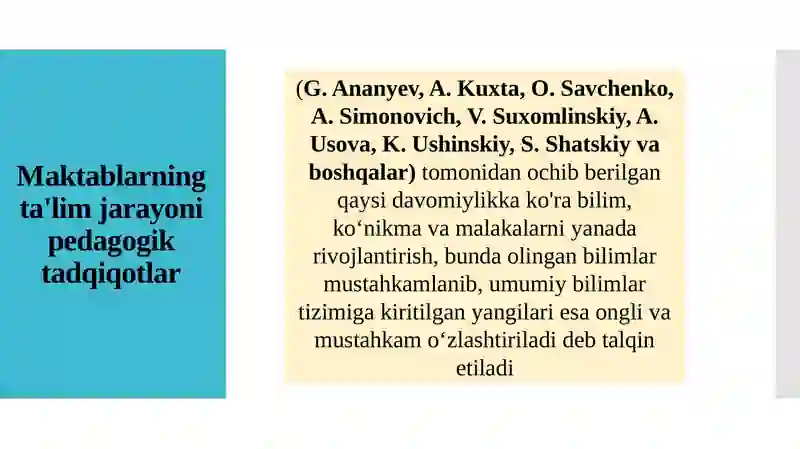 Maktablarning ta'lim jarayoni pedagogik tadqiqotlar

(G. Ananyev, A. Kuxta, O. Savchenko, A. Simonovich, V. Suxomlinskiy, A. Usova, K. Ushinskiy, S. Shatskiy va boshqalar) tomonidan ochib berilgan qaysi davomiylikka ko'ra bilim, ko‘nikma va malakalarni yanada rivojlantirish, bunda olingan bilimlar mustahkamlanib, umumiy bilimlar tizimiga kiritilgan yangilari esa ongli va mustahkam o‘zlashtiriladi deb talqin etiladi